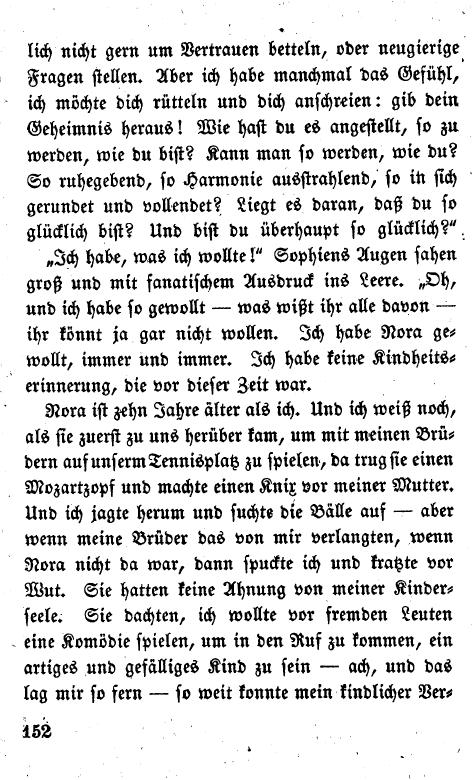 lich nicht gern um Vertrauen betteln, oder neugierige Fragen stellen. Aber ich habe manchmal das Gefühl, ich möchte dich rütteln und dich anschreien: gib dein Geheimnis heraus! Wie hast du es angestellt, so zu werden, wie du bist? Kann man so werden, wie du? So ruhegebend, so Harmonie ausstrahlend, so in sich gerundet und vollendet? Liegt es daran, daß du so glücklich bist? Und bist du überhaupt so glücklich?"

„Ich habe, was ich wollte!" Sophiens Augen sahen groß und mit fanatischem Ausdruck ins Leere. „Oh, und ich habe so gewollt — was wißt ihr alle davon — ihr könnt ja gar nicht wollen. Ich habe Nora gewollt, immer und immer. Ich habe keine Kindheitserinnerung, die vor dieser Zeit war.

Nora ist zehn Jahre älter als ich. Und ich weiß noch, als sie zuerst zu uns herüber kam, um mit meinen Brüdern auf unserm Tennisplatz zu spielen, da trug sie einen Mozartzopf und machte einen Knix vor meiner Mutter. Und ich jagte herum und suchte die Bälle auf — aber wenn meine Brüder das von mir verlangten, wenn Nora nicht da war, dann spuckte ich und kratzte vor Wut. Sie hatten keine Ahnung von meiner Kinderseele. Sie dachten, ich wollte vor fremden Leuten eine Komödie spielen, um in den Ruf zu kommen, ein artiges und gefälliges Kind zu sein — ach, und das lag mir so fern — so weit konnte mein kindlicher Ver-

152